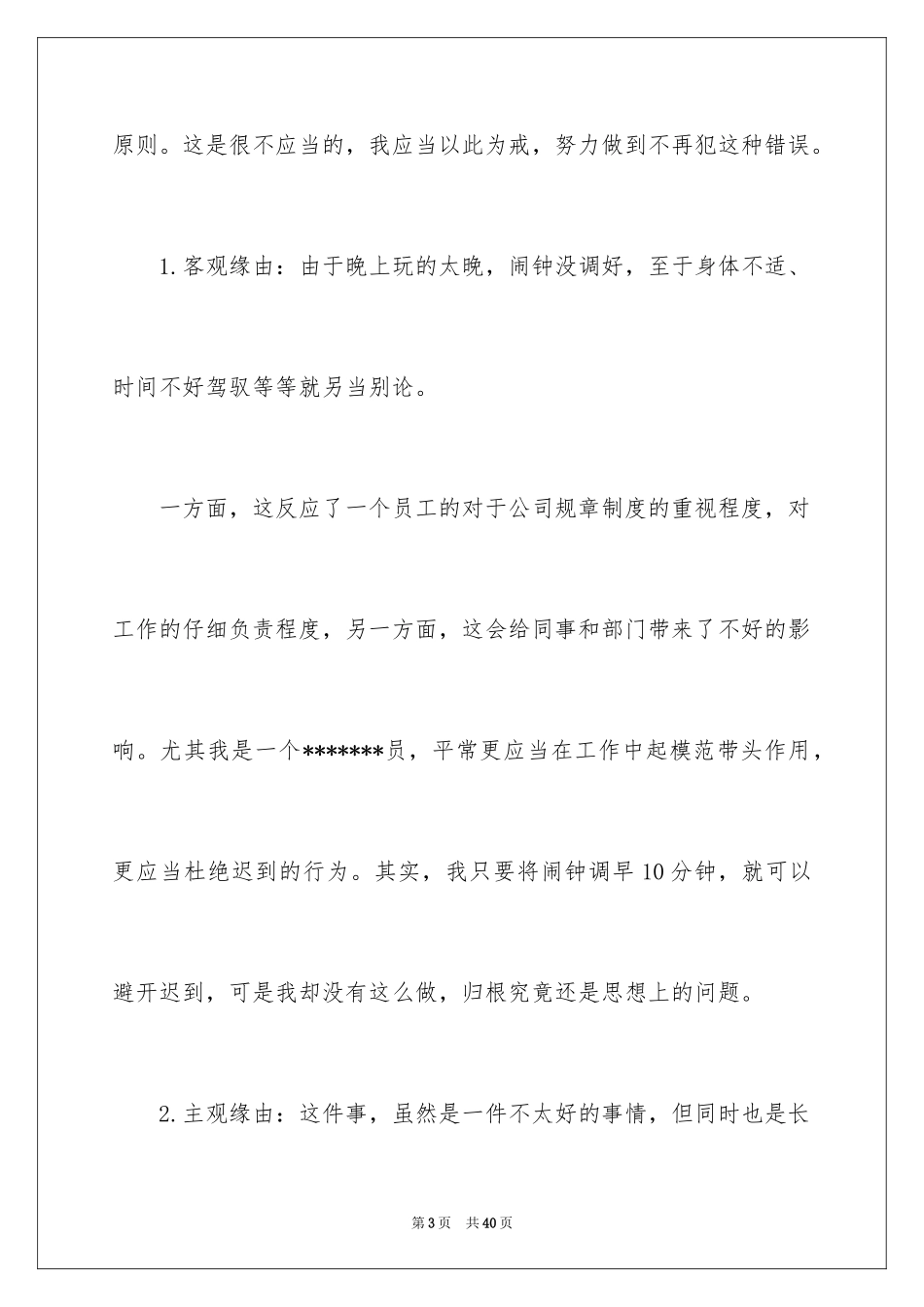 原则。这是很不应当的，我应当以此为戒，努力做到不再犯这种错误。

1.客观缘由：由于晚上玩的太晚，闹钟没调好，至于身体不适、时间不好驾驭等等就另当别论。

一方面，这反应了一个员工的对于公司规章制度的重视程度，对工作的仔细负责程度，另一方面，这会给同事和部门带来了不好的影响。尤其我是一个*******员，平常更应当在工作中起模范带头作用，更应当杜绝迟到的行为。其实，我只要将闹钟调早10分钟，就可以避开迟到，可是我却没有这么做，归根究竟还是思想上的问题。

2.主观缘由：这件事，虽然是一件不太好的事情，但同时也是长

第3页　共40页